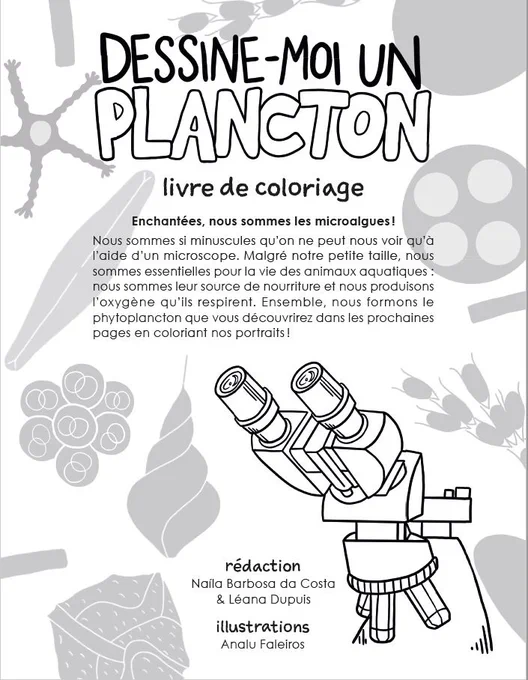 DESSINE-MOI UN PLANCTON

livre de coloriage

Enchantées, nous sommes les microalgues !

Nous sommes si minuscules qu'on ne peut nous voir qu'à l'aide d'un microscope. Malgré notre petite taille, nous sommes essentielles pour la vie des animaux aquatiques : nous sommes leur source de nourriture et nous produisons l'oxygène qu'ils respirent. Ensemble, nous formons le phytoplancton que vous découvrirez dans les prochaines pages en coloriant nos portraits !

rédaction
Naíla Barbosa da Costa
& Léana Dupuis

illustrations
Analu Faleiros